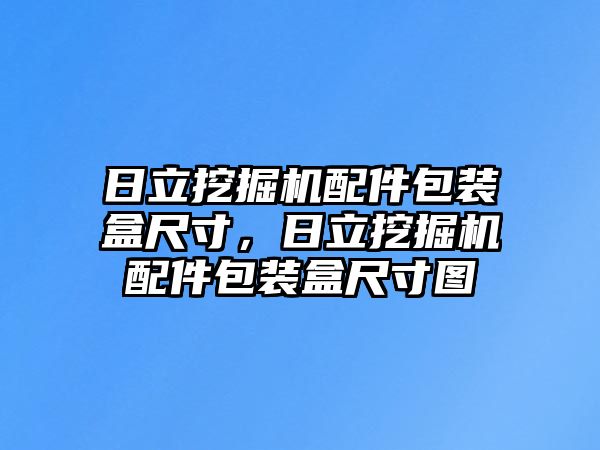 日立挖掘机配件包装盒尺寸，日立挖掘机配件包装盒尺寸图